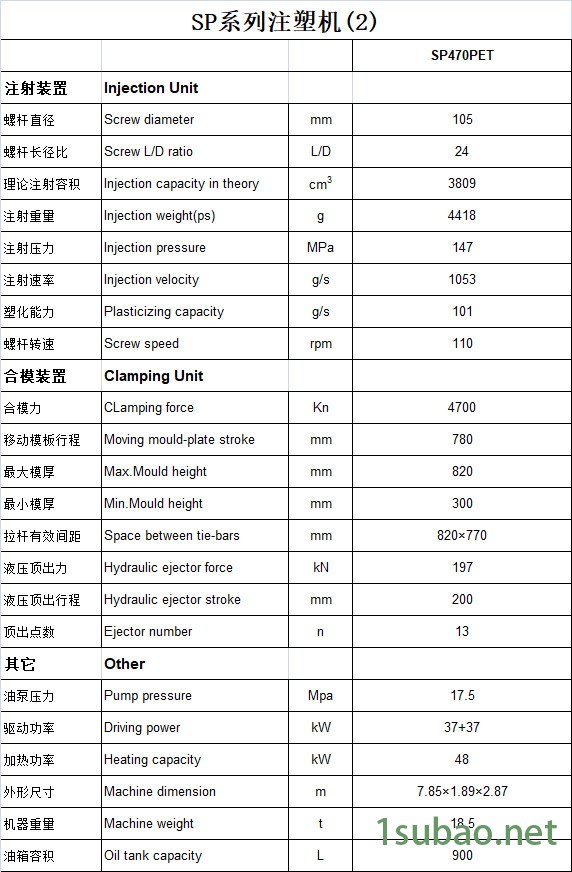 SP系列注塑机(2)

| | | | SP470PET |
|---|---|---|---|
| 注射装置 | Injection Unit | | |
| 螺杆直径 | Screw diameter | mm | 105 |
| 螺杆长径比 | Screw L/D ratio | L/D | 24 |
| 理论注射容积 | Injection capacity in theory | $cm^3$ | 3809 |
| 注射重量 | Injection weight(ps) | g | 4418 |
| 注射压力 | Injection pressure | MPa | 147 |
| 注射速率 | Injection velocity | g/s | 1053 |
| 塑化能力 | Plasticizing capacity | g/s | 101 |
| 螺杆转速 | Screw speed | rpm | 110 |
| 合模装置 | Clamping Unit | | |
| 合模力 | CLamping force | Kn | 4700 |
| 移动模板行程 | Moving mould-plate stroke | mm | 780 |
| 最大模厚 | Max.Mould height | mm | 820 |
| 最小模厚 | Min.Mould height | mm | 300 |
| 拉杆有效间距 | Space between tie-bars | mm | 820×770 |
| 液压顶出力 | Hydraulic ejector force | kN | 197 |
| 液压顶出行程 | Hydraulic ejector stroke | mm | 200 |
| 顶出点数 | Ejector number | n | 13 |
| 其它 | Other | | |
| 油泵压力 | Pump pressure | Mpa | 17.5 |
| 驱动功率 | Driving power | kW | 37+37 |
| 加热功率 | Heating capacity | kW | 48 |
| 外形尺寸 | Machine dimension | m | 7.85×1.89×2.87 |
| 机器重量 | Machine weight | t | 18.5 |
| 油箱容积 | Oil tank capacity | L | 900 |

1subao.net